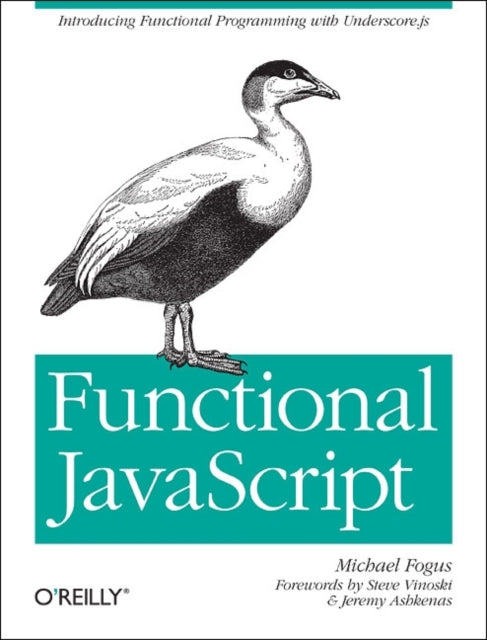 Introducing Functional Programming with Underscore.js

Functional JavaScript

Michael Fogus
Forewords by Steve Vinoski & Jeremy Ashkenas

O'REILLY®